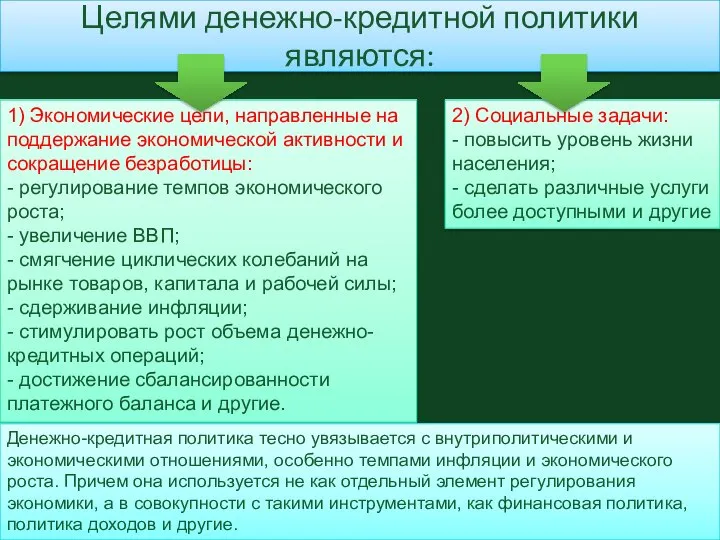 Целями денежно-кредитной политики являются:

1) Экономические цели, направленные на поддержание экономической активности и сокращение безработицы:
- регулирование темпов экономического роста;
- увеличение ВВП;
- смягчение циклических колебаний на рынке товаров, капитала и рабочей силы;
- сдерживание инфляции;
- стимулировать рост объема денежно-кредитных операций;
- достижение сбалансированности платежного баланса и другие.

2) Социальные задачи:
- повысить уровень жизни населения;
- сделать различные услуги более доступными и другие

Денежно-кредитная политика тесно увязывается с внутриполитическими и экономическими отношениями, особенно темпами инфляции и экономического роста. Причем она используется не как отдельный элемент регулирования экономики, а в совокупности с такими инструментами, как финансовая политика, политика доходов и другие.